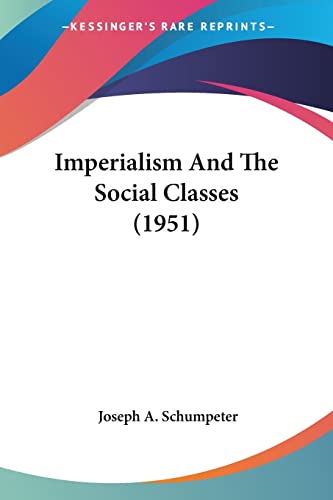 —KESSINGER'S RARE REPRINTS—

Imperialism And The Social Classes (1951)

Joseph A. Schumpeter